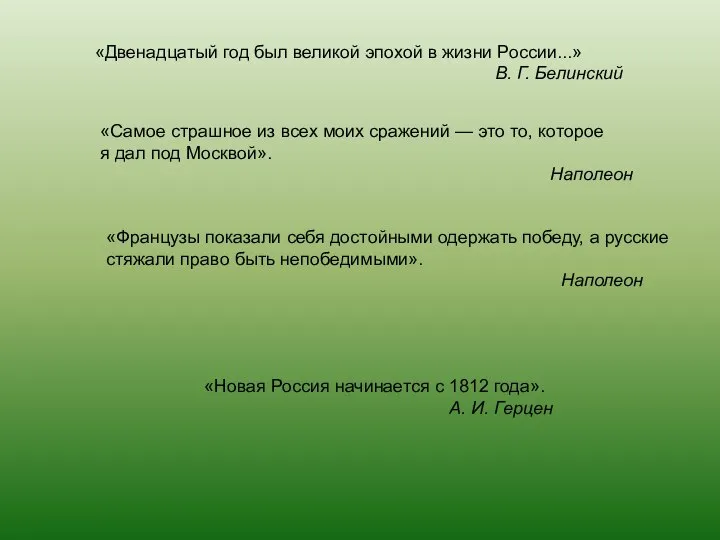 «Двенадцатый год был великой эпохой в жизни России...»
В. Г. Белинский

«Самое страшное из всех моих сражений — это то, которое я дал под Москвой».
Наполеон

«Французы показали себя достойными одержать победу, а русские стяжали право быть непобедимыми».
Наполеон

«Новая Россия начинается с 1812 года».
А. И. Герцен